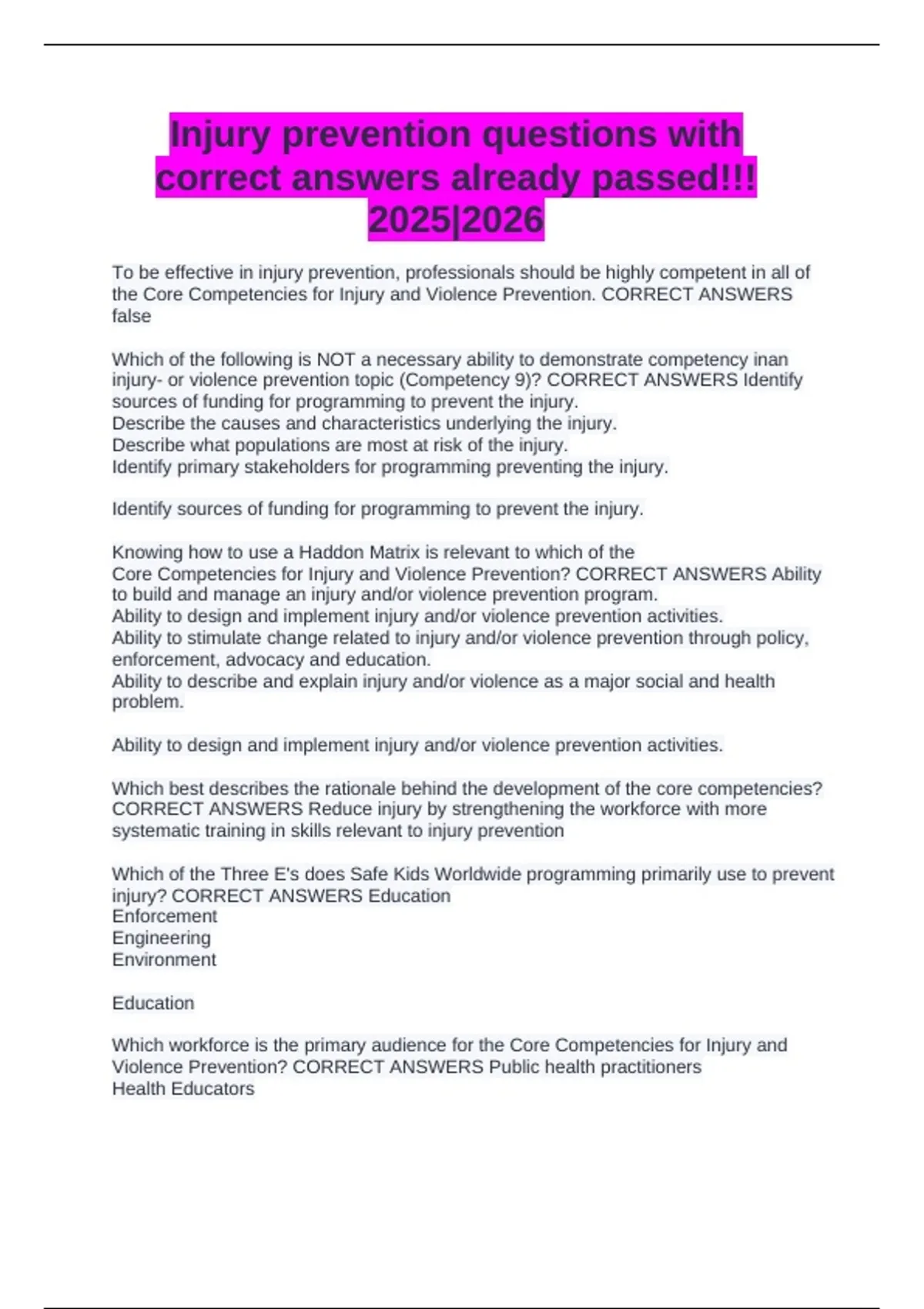 Injury prevention questions with correct answers already passed!!! 2025|2026

To be effective in injury prevention, professionals should be highly competent in all of the Core Competencies for Injury and Violence Prevention. CORRECT ANSWERS false

Which of the following is NOT a necessary ability to demonstrate competency inan injury- or violence prevention topic (Competency 9)? CORRECT ANSWERS Identify sources of funding for programming to prevent the injury.
Describe the causes and characteristics underlying the injury.
Describe what populations are most at risk of the injury.
Identify primary stakeholders for programming preventing the injury.

Identify sources of funding for programming to prevent the injury.

Knowing how to use a Haddon Matrix is relevant to which of the Core Competencies for Injury and Violence Prevention? CORRECT ANSWERS Ability to build and manage an injury and/or violence prevention program.
Ability to design and implement injury and/or violence prevention activities.
Ability to stimulate change related to injury and/or violence prevention through policy, enforcement, advocacy and education.
Ability to describe and explain injury and/or violence as a major social and health problem.

Ability to design and implement injury and/or violence prevention activities.

Which best describes the rationale behind the development of the core competencies? CORRECT ANSWERS Reduce injury by strengthening the workforce with more systematic training in skills relevant to injury prevention

Which of the Three E's does Safe Kids Worldwide programming primarily use to prevent injury? CORRECT ANSWERS Education
Enforcement
Engineering
Environment

Education

Which workforce is the primary audience for the Core Competencies for Injury and Violence Prevention? CORRECT ANSWERS Public health practitioners
Health Educators